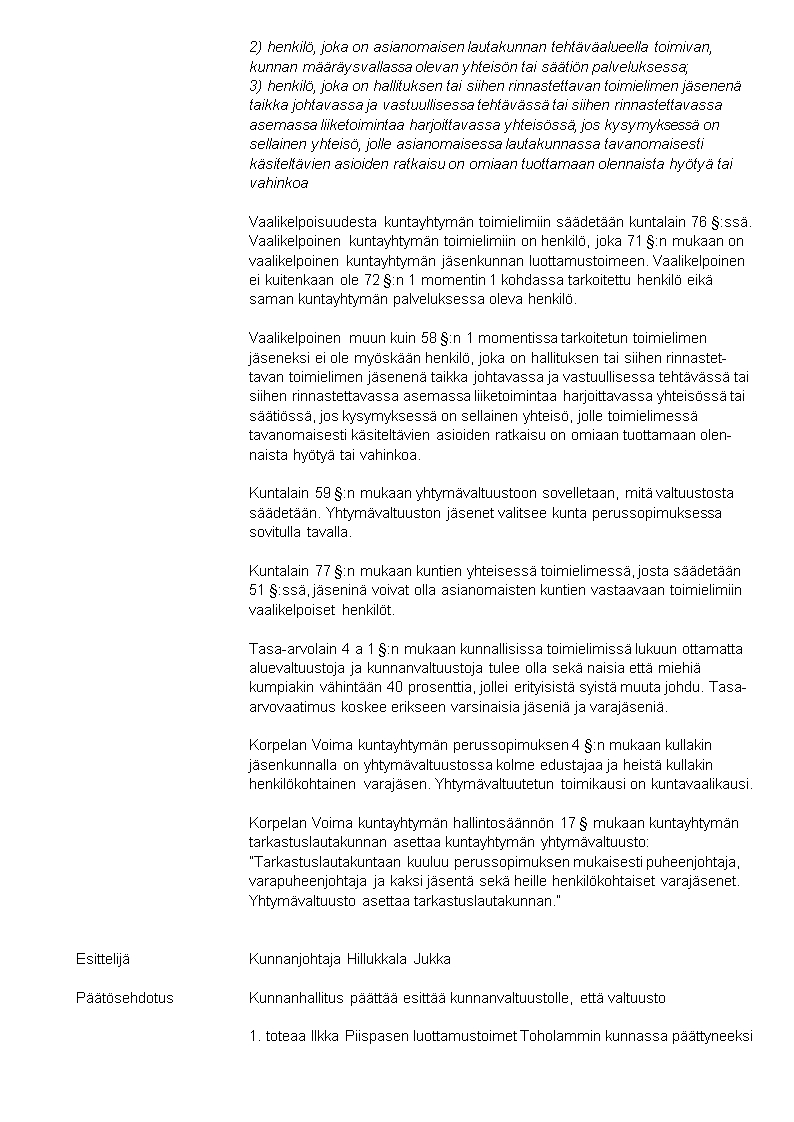 2) henkilö, joka on asianomaisen lautakunnan tehtäväalueella toimivan, kunnan määräysvallassa olevan yhteisön tai säätiön palveluksessa;
3) henkilö, joka on hallituksen tai siihen rinnastettavan toimielimen jäsenenä taikka johtavassa ja vastuullisessa tehtävässä tai siihen rinnastettavassa asemassa liiketoimintaa harjoittavassa yhteisössä, jos kysymyksessä on sellainen yhteisö, jolle asianomaisessa lautakunnassa tavanomaisesti käsiteltävien asioiden ratkaisu on omiaan tuottamaan olennaista hyötyä tai vahinkoa

Vaalikelpoisuudesta kuntayhtymän toimielimiin säädetään kuntalain 76 §:ssä. Vaalikelpoinen kuntayhtymän toimielimiin on henkilö, joka 71 §:n mukaan on vaalikelpoinen kuntayhtymän jäsenkunnan luottamustoimeen. Vaalikelpoinen ei kuitenkaan ole 72 §:n 1 momentin 1 kohdassa tarkoitettu henkilö eikä saman kuntayhtymän palveluksessa oleva henkilö.

Vaalikelpoinen muun kuin 58 §:n 1 momentissa tarkoitetun toimielimen jäseneksi ei ole myöskään henkilö, joka on hallituksen tai siihen rinnastettavan toimielimen jäsenenä taikka johtavassa ja vastuullisessa tehtävässä tai siihen rinnastettavassa asemassa liiketoimintaa harjoittavassa yhteisössä tai säätiössä, jos kysymyksessä on sellainen yhteisö, jolle toimielimessä tavanomaisesti käsiteltävien asioiden ratkaisu on omiaan tuottamaan olennaista hyötyä tai vahinkoa.

Kuntalain 59 §:n mukaan yhtymävaltuustoon sovelletaan, mitä valtuustosta säädetään. Yhtymävaltuuston jäsenet valitsee kunta perussopimuksessa sovitulla tavalla.

Kuntalain 77 §:n mukaan kuntien yhteisessä toimielimessä, josta säädetään 51 §:ssä, jäseninä voivat olla asianomaisten kuntien vastaavaan toimielimiin vaalikelpoiset henkilöt.

Tasa-arvolain 4 a 1 §:n mukaan kunnallisissa toimielimissä lukuun ottamatta aluevaltuustoja ja kunnanvaltuustoja tulee olla sekä naisia että miehiä kumpiakin vähintään 40 prosenttia, jollei erityisistä syistä muuta johdu. Tasa-arvovaatimus koskee erikseen varsinaisia jäseniä ja varajäseniä.

Korpelan Voima kuntayhtymän perussopimuksen 4 §:n mukaan kullakin jäsenkunnalla on yhtymävaltuustossa kolme edustajaa ja heistä kullakin henkilökohtainen varajäsen. Yhtymävaltuutetun toimikausi on kuntavaalikausi.

Korpelan Voima kuntayhtymän hallintosäännön 17 § mukaan kuntayhtymän tarkastuslautakunnan asettaa kuntayhtymän yhtymävaltuusto: "Tarkastuslautakuntaan kuuluu perussopimuksen mukaisesti puheenjohtaja, varapuheenjohtaja ja kaksi jäsentä sekä heille henkilökohtaiset varajäsenet. Yhtymävaltuusto asettaa tarkastuslautakunnan."

Esittelijä
Kunnanjohtaja Hillukkala Jukka

Päätösehdotus
Kunnanhallitus päättää esittää kunnanvaltuustolle, että valtuusto

1. toteaa Ilkka Piispasen luottamustoimet Toholammin kunnassa päättyneeksi